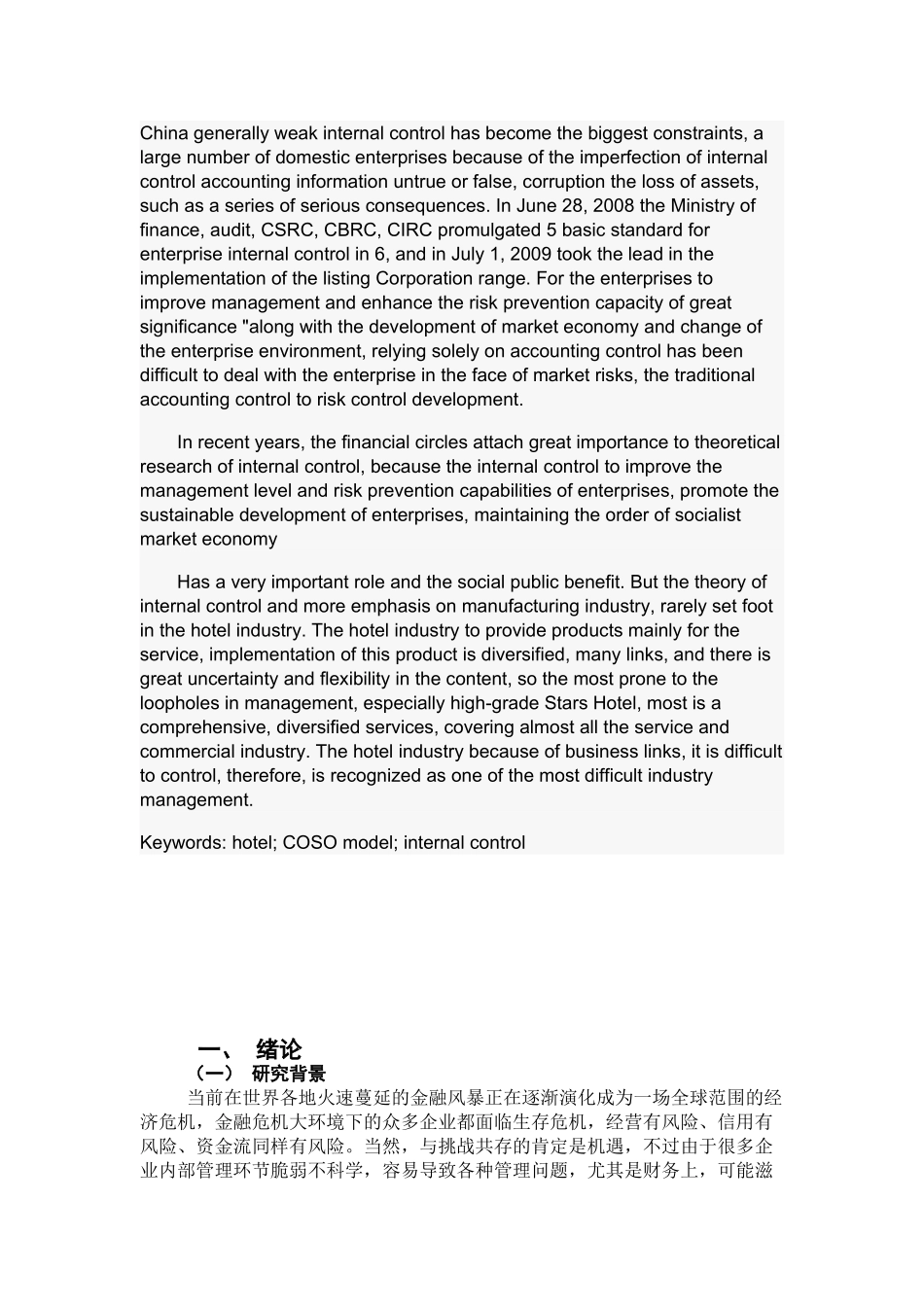 China generally weak internal control has become the biggest constraints, a large number of domestic enterprises because of the imperfection of internal control accounting information untrue or false, corruption the loss of assets, such as a series of serious consequences. In June 28, 2008 the Ministry of finance, audit, CSRC, CBRC, CIRC promulgated 5 basic standard for enterprise internal control in 6, and in July 1, 2009 took the lead in the implementation of the listing Corporation range. For the enterprises to improve management and enhance the risk prevention capacity of great significance "along with the development of market economy and change of the enterprise environment, relying solely on accounting control has been difficult to deal with the enterprise in the face of market risks, the traditional accounting control to risk control development.

In recent years, the financial circles attach great importance to theoretical research of internal control, because the internal control to improve the management level and risk prevention capabilities of enterprises, promote the sustainable development of enterprises, maintaining the order of socialist market economy

Has a very important role and the social public benefit. But the theory of internal control and more emphasis on manufacturing industry, rarely set foot in the hotel industry. The hotel industry to provide products mainly for the service, implementation of this product is diversified, many links, and there is great uncertainty and flexibility in the content, so the most prone to the loopholes in management, especially high-grade Stars Hotel, most is a comprehensive, diversified services, covering almost all the service and commercial industry. The hotel industry because of business links, it is difficult to control, therefore, is recognized as one of the most difficult industry management.

Keywords: hotel; COSO model; internal control

一、 绪论

（一） 研究背景

当前在世界各地火速蔓延的金融风暴正在逐渐演化成为一场全球范围的经济危机，金融危机大环境下的众多企业都面临生存危机，经营有风险、信用有风险、资金流同样有风险。当然，与挑战共存的肯定是机遇，不过由于很多企业内部管理环节脆弱不科学，容易导致各种管理问题，尤其是财务上，可能滋